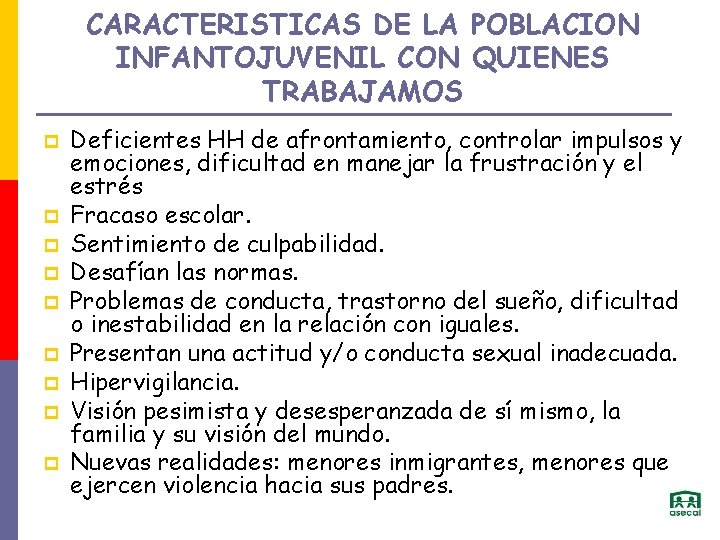 CARACTERISTICAS DE LA POBLACION INFANTOJUVENIL CON QUIENES TRABAJAMOS

Deficientes HH de afrontamiento, controlar impulsos y emociones, dificultad en manejar la frustración y el estrés

Fracaso escolar.

Sentimiento de culpabilidad.

Desafían las normas.

Problemas de conducta, trastorno del sueño, dificultad o inestabilidad en la relación con iguales.

Presentan una actitud y/o conducta sexual inadecuada.

Hipervigilancia.

Visión pesimista y desesperanzada de sí mismo, la familia y su visión del mundo.

Nuevas realidades: menores inmigrantes, menores que ejercen violencia hacia sus padres.

asecal